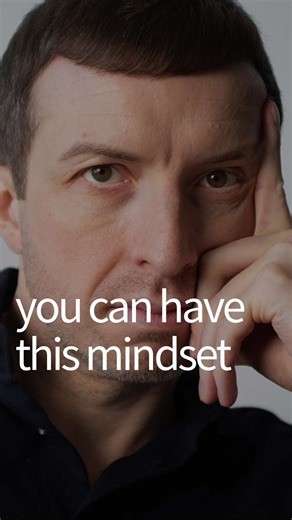 you can have this mindset